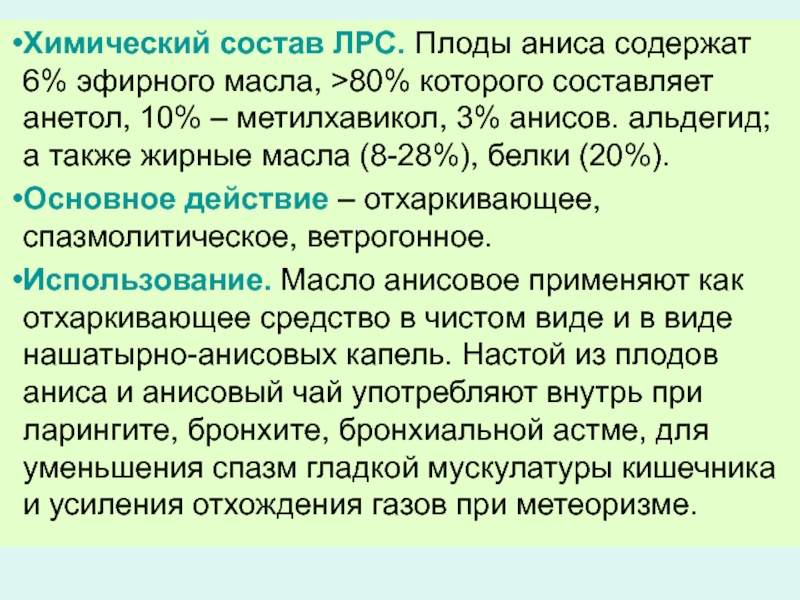 • Химический состав ЛРС. Плоды аниса содержат 6% эфирного масла, >80% которого составляет анетол, 10% – метилхавикол, 3% анисов. альдегид; а также жирные масла (8-28%), белки (20%).

• Основное действие – отхаркивающее, спазмолитическое, ветрогонное.

• Использование. Масло анисовое применяют как отхаркивающее средство в чистом виде и в виде нашатырно-анисовых капель. Настой из плодов аниса и анисовый чай употребляют внутрь при ларингите, бронхите, бронхиальной астме, для уменьшения спазм гладкой мускулатуры кишечника и усиления отхождения газов при метеоризме.